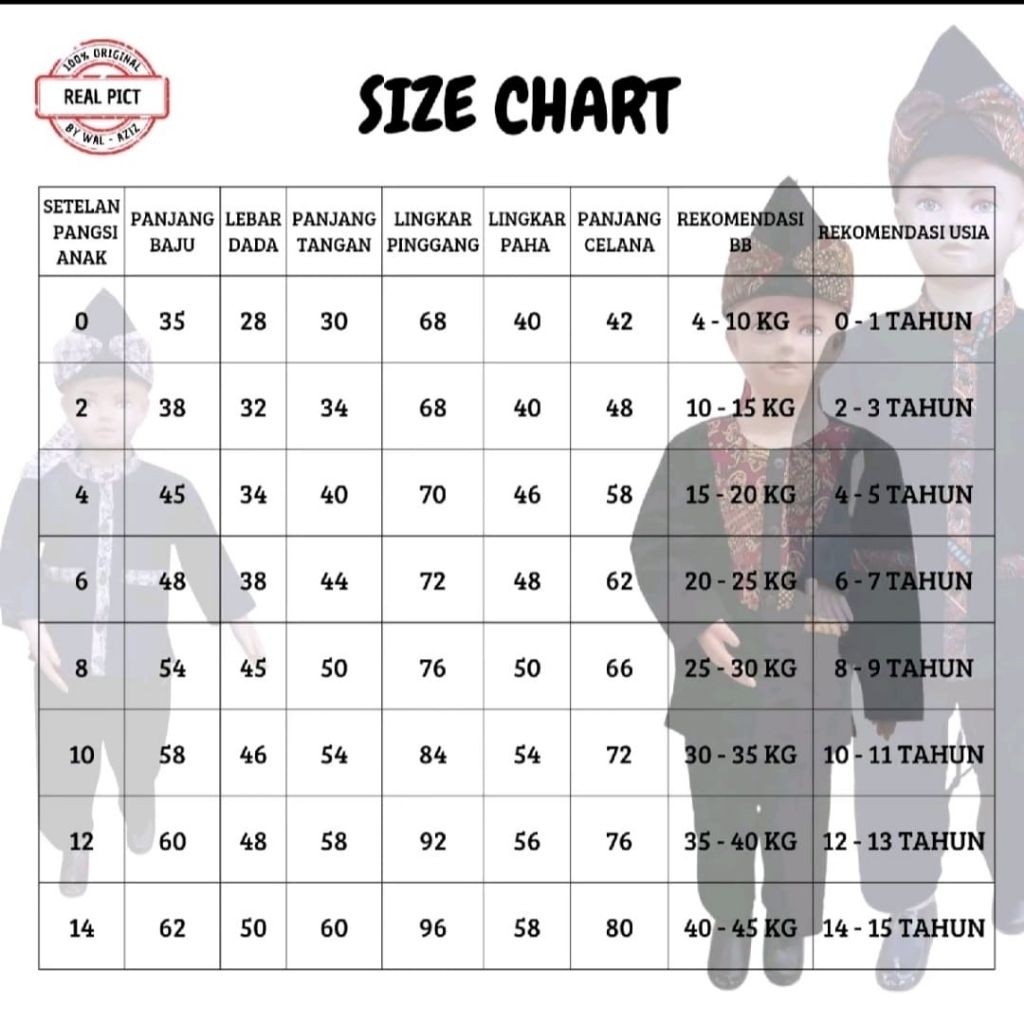 100% ORIGINAL
REAL PICT
BY WAL - AZIZ

SIZE CHART

| SETELAN PANGSI ANAK | PANJANG BAJU | LEBAR DADA | PANJANG TANGAN | LINGKAR PINGGANG | LINGKAR PAHA | PANJANG CELANA | REKOMENDASI BB | REKOMENDASI USIA |
|---|---|---|---|---|---|---|---|---|
| 0 | 35 | 28 | 30 | 68 | 40 | 42 | 4 - 10 KG | 0 - 1 TAHUN |
| 2 | 38 | 32 | 34 | 68 | 40 | 48 | 10 - 15 KG | 2 - 3 TAHUN |
| 4 | 45 | 34 | 40 | 70 | 46 | 58 | 15 - 20 KG | 4 - 5 TAHUN |
| 6 | 48 | 38 | 44 | 72 | 48 | 62 | 20 - 25 KG | 6 - 7 TAHUN |
| 8 | 54 | 45 | 50 | 76 | 50 | 66 | 25 - 30 KG | 8 - 9 TAHUN |
| 10 | 58 | 46 | 54 | 84 | 54 | 72 | 30 - 35 KG | 10 - 11 TAHUN |
| 12 | 60 | 48 | 58 | 92 | 56 | 76 | 35 - 40 KG | 12 - 13 TAHUN |
| 14 | 62 | 50 | 60 | 96 | 58 | 80 | 40 - 45 KG | 14 - 15 TAHUN |